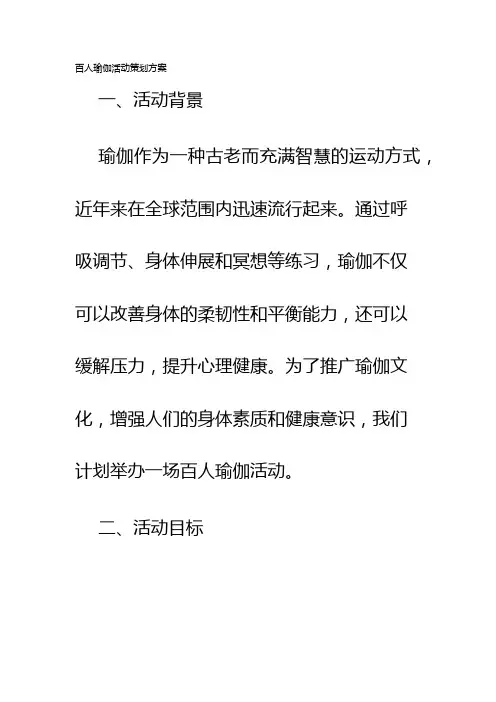 百人瑜伽活动策划方案

一、活动背景

瑜伽作为一种古老而充满智慧的运动方式，近年来在全球范围内迅速流行起来。通过呼吸调节、身体伸展和冥想等练习，瑜伽不仅可以改善身体的柔韧性和平衡能力，还可以缓解压力，提升心理健康。为了推广瑜伽文化，增强人们的身体素质和健康意识，我们计划举办一场百人瑜伽活动。

二、活动目标